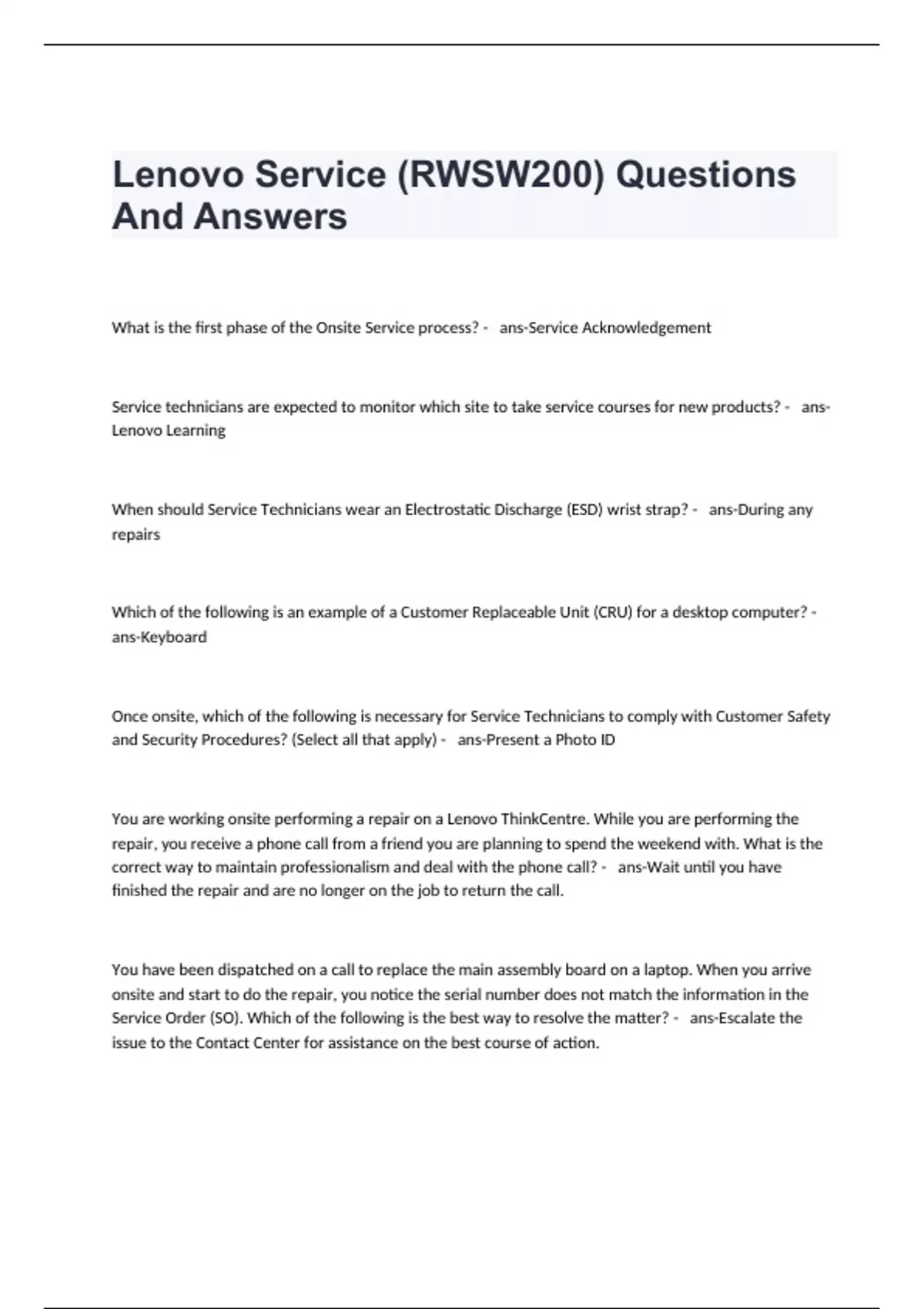 Lenovo Service (RWSW200) Questions And Answers

What is the first phase of the Onsite Service process? - ans-Service Acknowledgement

Service technicians are expected to monitor which site to take service courses for new products? - ans-Lenovo Learning

When should Service Technicians wear an Electrostatic Discharge (ESD) wrist strap? - ans-During any repairs

Which of the following is an example of a Customer Replaceable Unit (CRU) for a desktop computer? - ans-Keyboard

Once onsite, which of the following is necessary for Service Technicians to comply with Customer Safety and Security Procedures? (Select all that apply) - ans-Present a Photo ID

You are working onsite performing a repair on a Lenovo ThinkCentre. While you are performing the repair, you receive a phone call from a friend you are planning to spend the weekend with. What is the correct way to maintain professionalism and deal with the phone call? - ans-Wait until you have finished the repair and are no longer on the job to return the call.

You have been dispatched on a call to replace the main assembly board on a laptop. When you arrive onsite and start to do the repair, you notice the serial number does not match the information in the Service Order (SO). Which of the following is the best way to resolve the matter? - ans-Escalate the issue to the Contact Center for assistance on the best course of action.